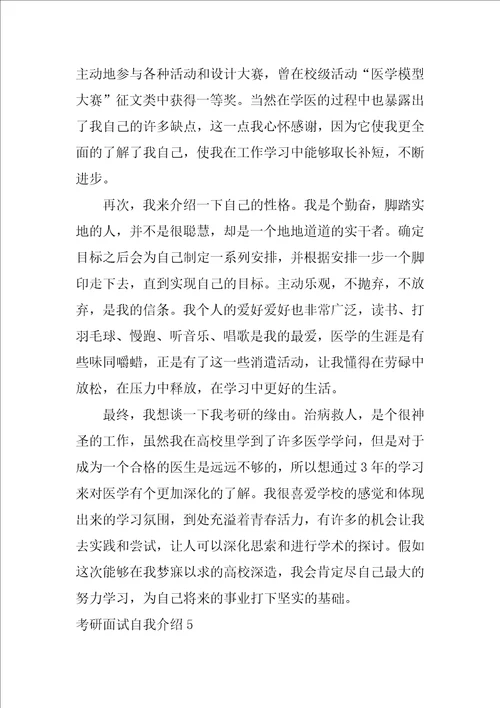 主动地参与各种活动和设计大赛，曾在校级活动“医学模型大赛”征文类中获得一等奖。当然在学医的过程中也暴露出了我自己的许多缺点，这一点我心怀感谢，因为它使我更全面的了解了我自己，使我在工作学习中能够取长补短，不断进步。

再次，我来介绍一下自己的性格。我是个勤奋，脚踏实地的人，并不是很聪慧，却是一个地地道道的实干者。确定目标之后会为自己制定一系列安排，并根据安排一步一个脚印走下去，直到实现自己的目标。主动乐观，不抛弃，不放弃，是我的信条。我个人的爱好爱好也非常广泛，读书、打羽毛球、慢跑、听音乐、唱歌是我的最爱，医学的生涯是有些味同嚼蜡，正是有了这一些消遣活动，让我懂得在劳碌中放松，在压力中释放，在学习中更好的生活。

最终，我想谈一下我考研的缘由。治病救人，是个很神圣的工作，虽然我在高校里学到了许多医学学问，但是对于成为一个合格的医生是远远不够的，所以想通过3年的学习来对医学有个更加深化的了解。我很喜爱学校的感觉和体现出来的学习氛围，到处充溢着青春活力，有许多的机会让我去实践和尝试，让人可以深化思索和进行学术的探讨。假如这次能够在我梦寐以求的高校深造，我会肯定尽自己最大的努力学习，为自己将来的事业打下坚实的基础。

考研面试自我介绍5